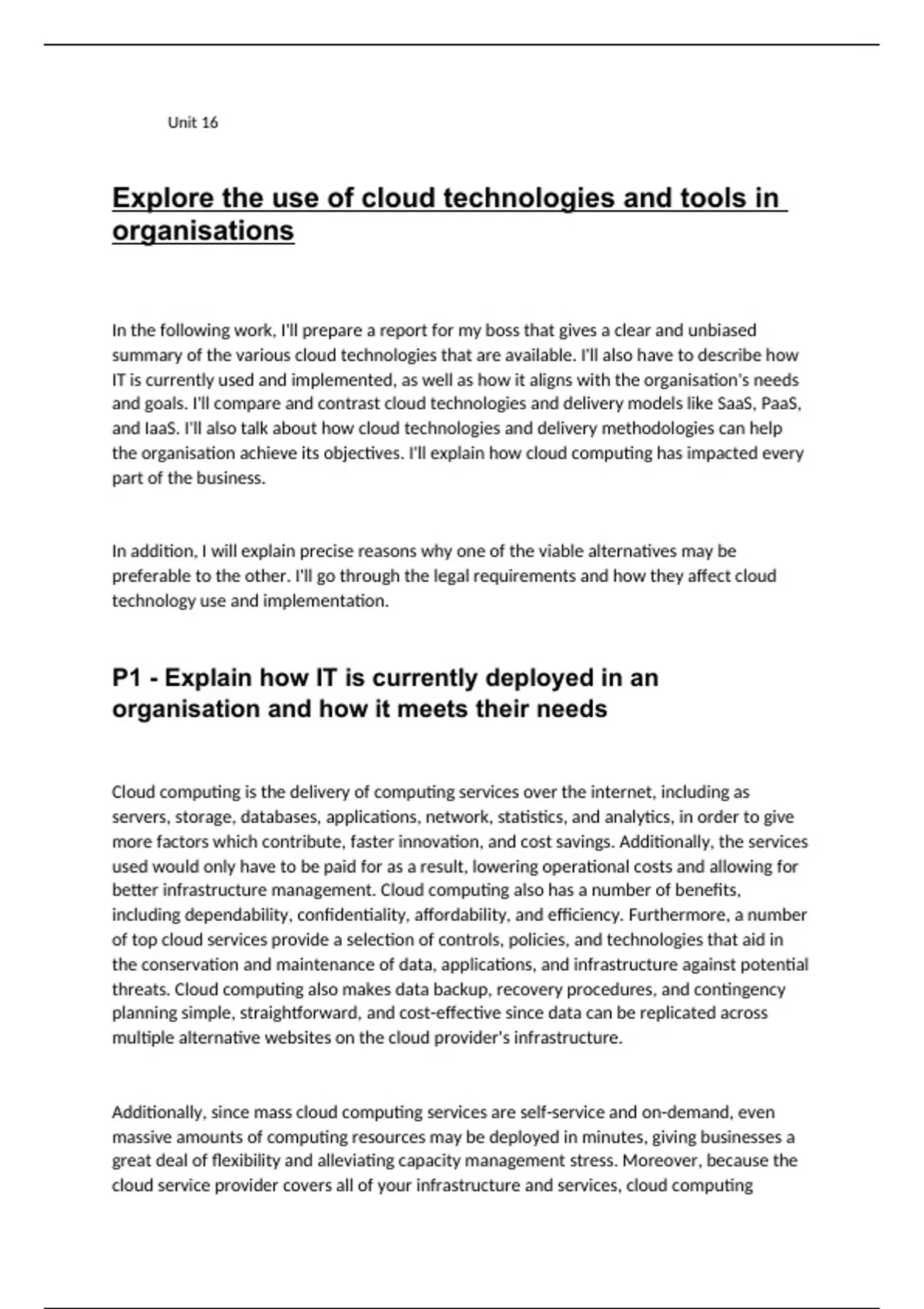 Unit 16

Explore the use of cloud technologies and tools in organisations

In the following work, I'll prepare a report for my boss that gives a clear and unbiased summary of the various cloud technologies that are available. I'll also have to describe how IT is currently used and implemented, as well as how it aligns with the organisation's needs and goals. I'll compare and contrast cloud technologies and delivery models like SaaS, PaaS, and IaaS. I'll also talk about how cloud technologies and delivery methodologies can help the organisation achieve its objectives. I'll explain how cloud computing has impacted every part of the business.

In addition, I will explain precise reasons why one of the viable alternatives may be preferable to the other. I'll go through the legal requirements and how they affect cloud technology use and implementation.

P1 - Explain how IT is currently deployed in an organisation and how it meets their needs

Cloud computing is the delivery of computing services over the internet, including as servers, storage, databases, applications, network, statistics, and analytics, in order to give more factors which contribute, faster innovation, and cost savings. Additionally, the services used would only have to be paid for as a result, lowering operational costs and allowing for better infrastructure management. Cloud computing also has a number of benefits, including dependability, confidentiality, affordability, and efficiency. Furthermore, a number of top cloud services provide a selection of controls, policies, and technologies that aid in the conservation and maintenance of data, applications, and infrastructure against potential threats. Cloud computing also makes data backup, recovery procedures, and contingency planning simple, straightforward, and cost-effective since data can be replicated across multiple alternative websites on the cloud provider's infrastructure.

Additionally, since mass cloud computing services are self-service and on-demand, even massive amounts of computing resources may be deployed in minutes, giving businesses a great deal of flexibility and alleviating capacity management stress. Moreover, because the cloud service provider covers all of your infrastructure and services, cloud computing